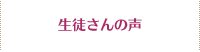 生徒さんの声